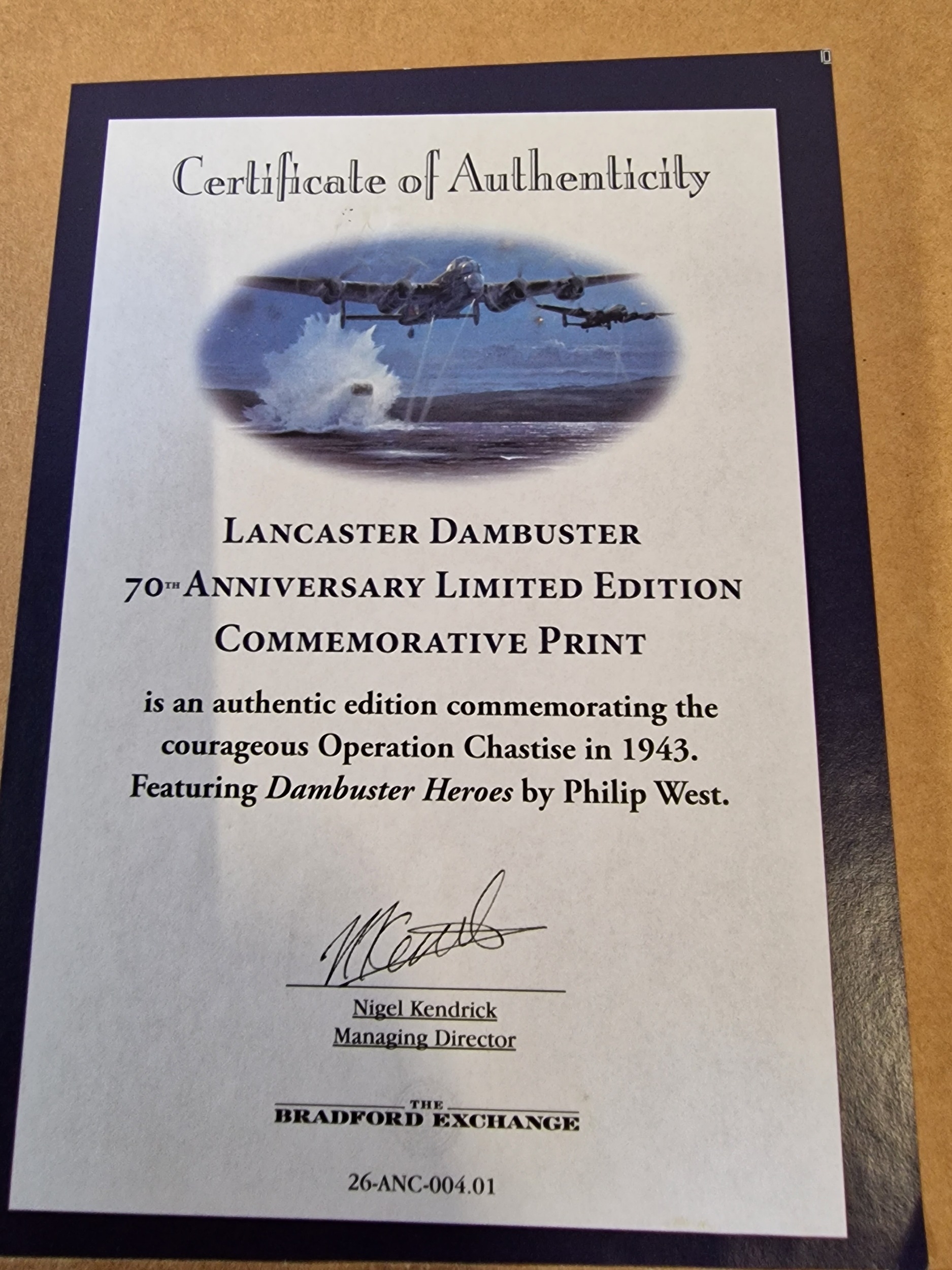 Certificate of Authenticity

LANCASTER DAMBUSTER
70TH ANNIVERSARY LIMITED EDITION
COMMEMORATIVE PRINT

is an authentic edition commemorating the courageous Operation Chastise in 1943. Featuring Dambuster Heroes by Philip West.

Nigel Kendrick
Managing Director

THE
BRADFORD EXCHANGE

26-ANC-004.01